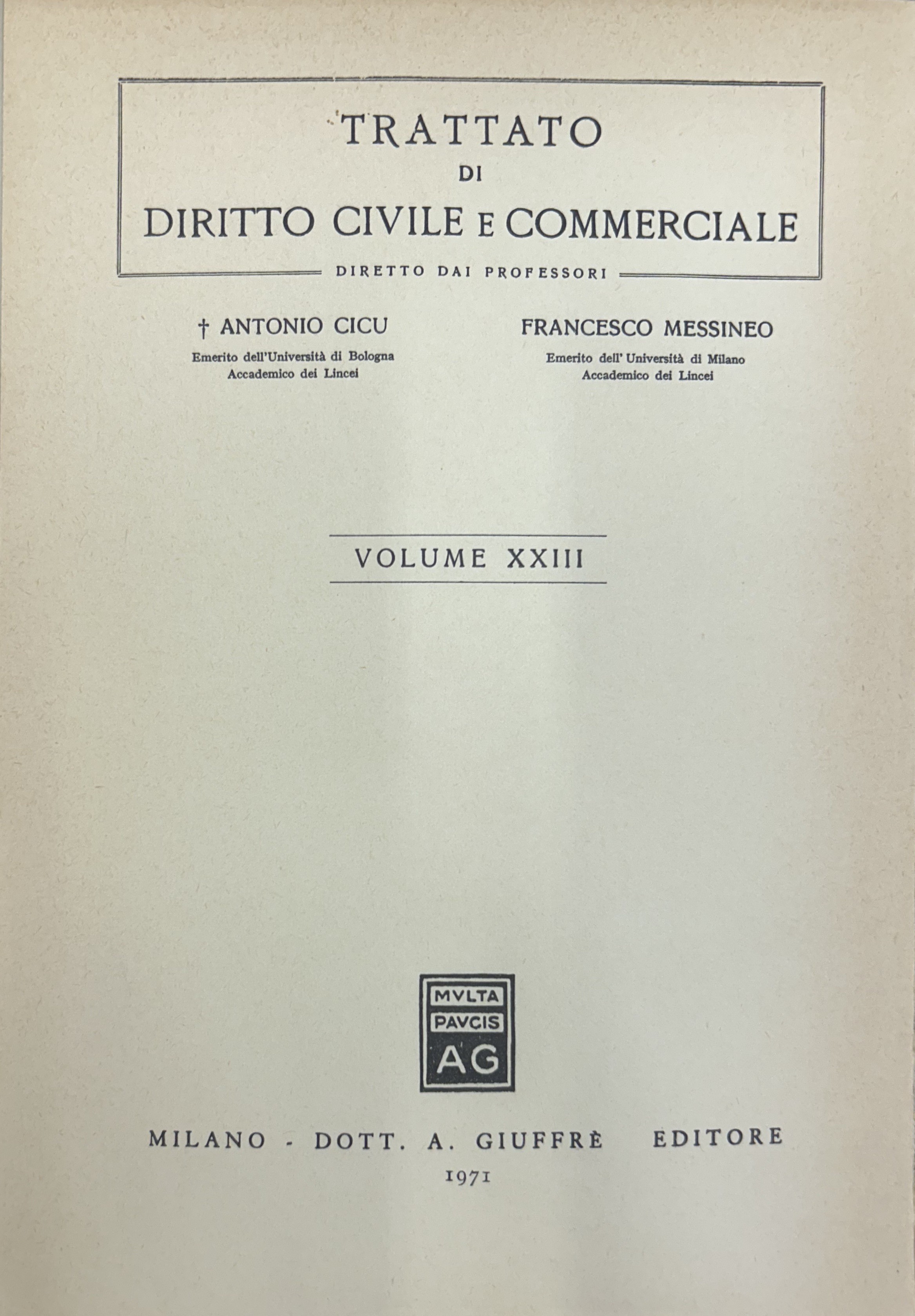 TRATTATO
DI
DIRITTO CIVILE E COMMERCIALE

DIRETTO DAI PROFESSORI

† ANTONIO CICU
Emerito dell'Università di Bologna
Accademico dei Lincei

FRANCESCO MESSINEO
Emerito dell' Università di Milano
Accademico dei Lincei

VOLUME XXIII

MVLTA
PAVCIS
AG

MILANO - DOTT. A. GIUFFRÈ EDITORE
1971